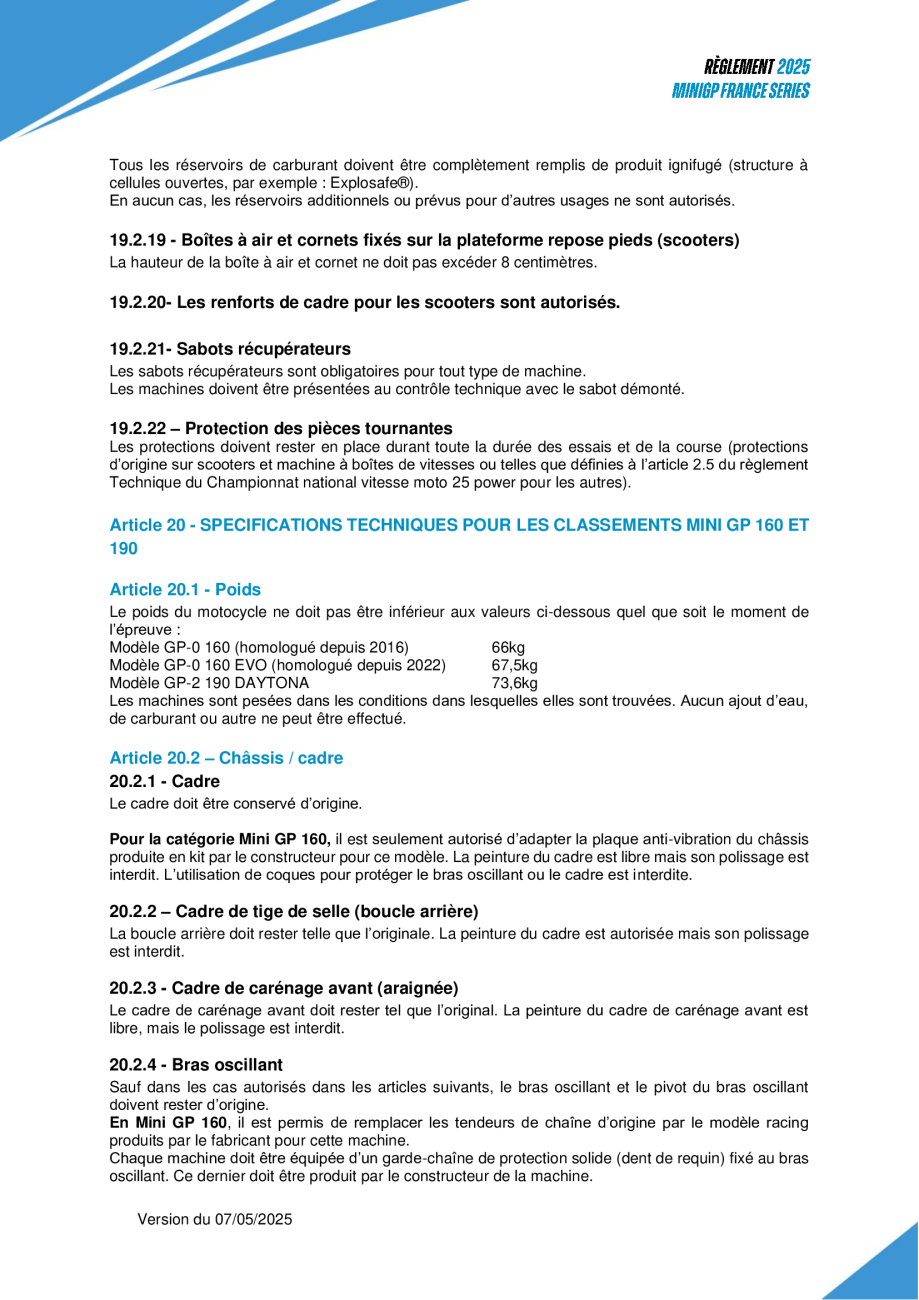 RÈGLEMENT 2025
MINIGP FRANCE SERIES

Tous les réservoirs de carburant doivent être complètement remplis de produit ignifugé (structure à cellules ouvertes, par exemple : Explosafe®).
En aucun cas, les réservoirs additionnels ou prévus pour d'autres usages ne sont autorisés.

19.2.19 - Boîtes à air et cornets fixés sur la plateforme repose pieds (scooters)
La hauteur de la boîte à air et cornet ne doit pas excéder 8 centimètres.

19.2.20- Les renforts de cadre pour les scooters sont autorisés.

19.2.21- Sabots récupérateurs
Les sabots récupérateurs sont obligatoires pour tout type de machine.
Les machines doivent être présentées au contrôle technique avec le sabot démonté.

19.2.22 – Protection des pièces tournantes
Les protections doivent rester en place durant toute la durée des essais et de la course (protections d'origine sur scooters et machine à boîtes de vitesses ou telles que définies à l'article 2.5 du règlement Technique du Championnat national vitesse moto 25 power pour les autres).

Article 20 - SPECIFICATIONS TECHNIQUES POUR LES CLASSEMENTS MINI GP 160 ET 190

Article 20.1 - Poids
Le poids du motocycle ne doit pas être inférieur aux valeurs ci-dessous quel que soit le moment de l'épreuve :
Modèle GP-0 160 (homologué depuis 2016) 66kg
Modèle GP-0 160 EVO (homologué depuis 2022) 67,5kg
Modèle GP-2 190 DAYTONA 73,6kg
Les machines sont pesées dans les conditions dans lesquelles elles sont trouvées. Aucun ajout d'eau, de carburant ou autre ne peut être effectué.

Article 20.2 – Châssis / cadre
20.2.1 - Cadre
Le cadre doit être conservé d'origine.

Pour la catégorie Mini GP 160, il est seulement autorisé d'adapter la plaque anti-vibration du châssis produite en kit par le constructeur pour ce modèle. La peinture du cadre est libre mais son polissage est interdit. L'utilisation de coques pour protéger le bras oscillant ou le cadre est interdite.

20.2.2 – Cadre de tige de selle (boucle arrière)
La boucle arrière doit rester telle que l'originale. La peinture du cadre est autorisée mais son polissage est interdit.

20.2.3 - Cadre de carénage avant (araignée)
Le cadre de carénage avant doit rester tel que l'original. La peinture du cadre de carénage avant est libre, mais le polissage est interdit.

20.2.4 - Bras oscillant
Sauf dans les cas autorisés dans les articles suivants, le bras oscillant et le pivot du bras oscillant doivent rester d'origine.
En Mini GP 160, il est permis de remplacer les tendeurs de chaîne d'origine par le modèle racing produits par le fabricant pour cette machine.
Chaque machine doit être équipée d'un garde-chaîne de protection solide (dent de requin) fixé au bras oscillant. Ce dernier doit être produit par le constructeur de la machine.

Version du 07/05/2025